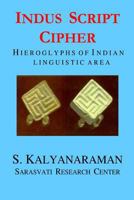 INDUS SCRIPT CIPHER

HIEROGLYPHS OF INDIAN LINGUISTIC AREA

S. KALYANARAMAN
SARASVATI RESEARCH CENTER